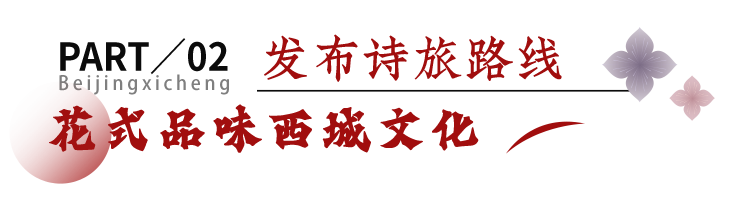 PART／02
Beijingxicheng

发布诗旅路线

花式品味西城文化